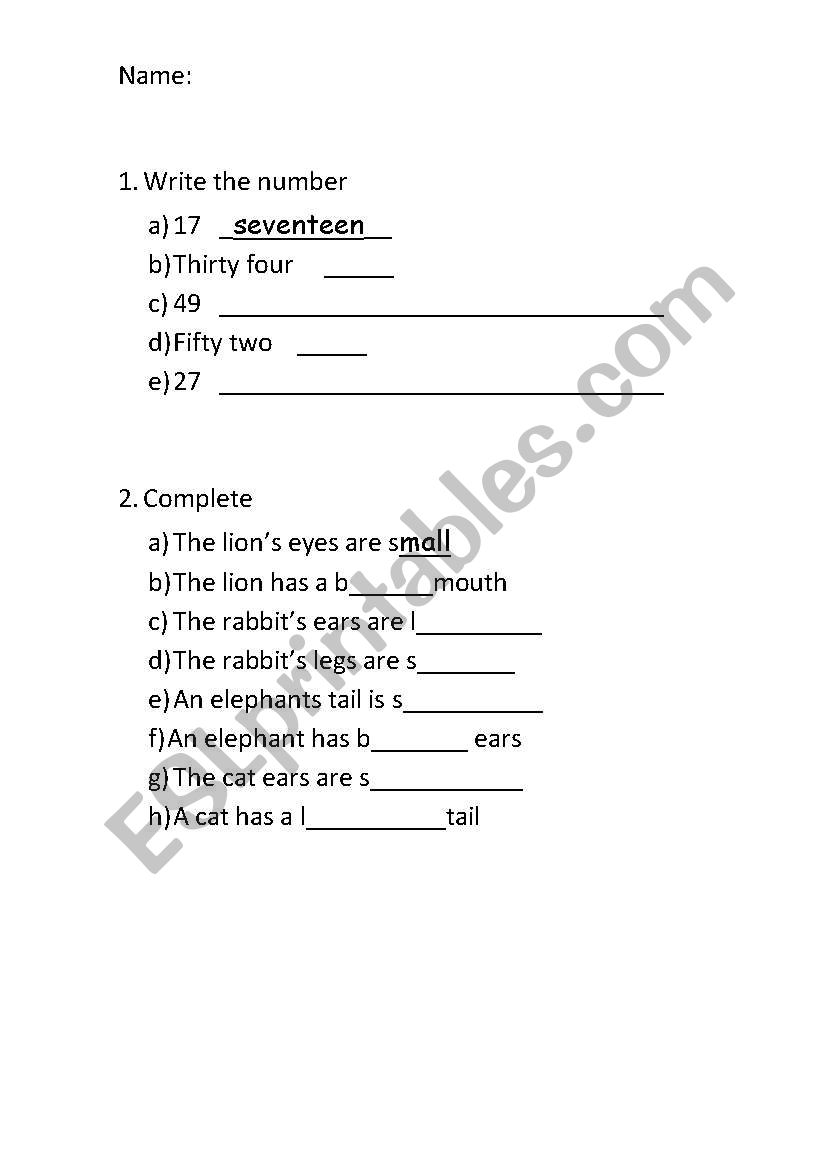 Name:

1. Write the number

a) 17 _seventeen__
b) Thirty four _____
c) 49 ________________________________
d) Fifty two _____
e) 27 ________________________________

2. Complete

a) The lion's eyes are small
b) The lion has a b______mouth
c) The rabbit's ears are l_________
d) The rabbit's legs are s_______
e) An elephants tail is s__________
f) An elephant has b_______ ears
g) The cat ears are s___________
h) A cat has a l__________tail

ESLprintables.com